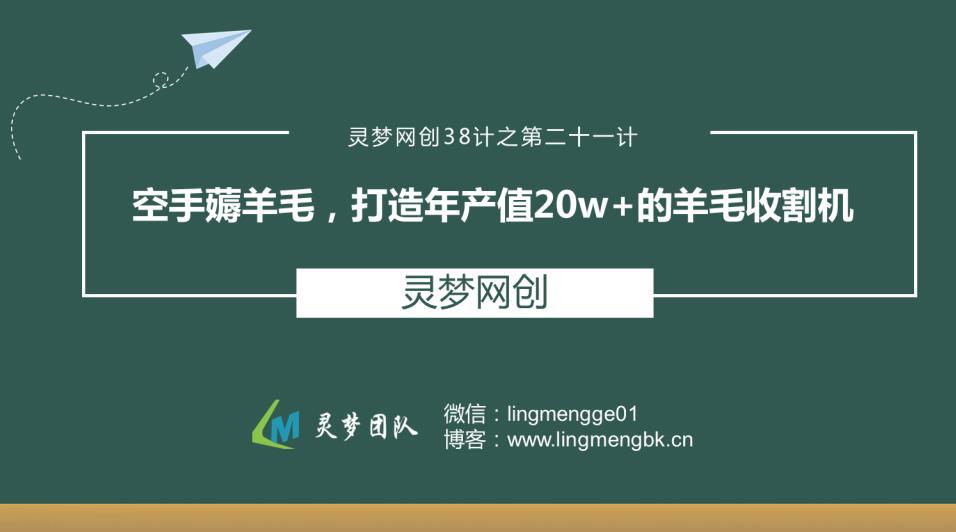 灵梦网创38计之第二十一计

空手薅羊毛，打造年产值20w+的羊毛收割机

灵梦网创

LM 灵梦团队

微信：lingmengge01
博客：www.lingmengbk.cn